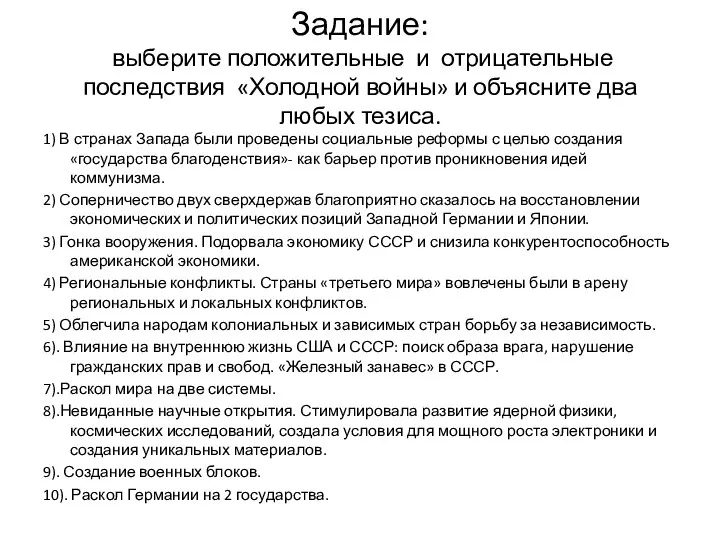 Задание:
выберите положительные и отрицательные последствия «Холодной войны» и объясните два любых тезиса.

1) В странах Запада были проведены социальные реформы с целью создания «государства благоденствия»- как барьер против проникновения идей коммунизма.

2) Соперничество двух сверхдержав благоприятно сказалось на восстановлении экономических и политических позиций Западной Германии и Японии.

3) Гонка вооружения. Подорвала экономику СССР и снизила конкурентоспособность американской экономики.

4) Региональные конфликты. Страны «третьего мира» вовлечены были в арену региональных и локальных конфликтов.

5) Облегчила народам колониальных и зависимых стран борьбу за независимость.

6). Влияние на внутреннюю жизнь США и СССР: поиск образа врага, нарушение гражданских прав и свобод. «Железный занавес» в СССР.

7).Раскол мира на две системы.

8).Невиданные научные открытия. Стимулировала развитие ядерной физики, космических исследований, создала условия для мощного роста электроники и создания уникальных материалов.

9). Создание военных блоков.

10). Раскол Германии на 2 государства.